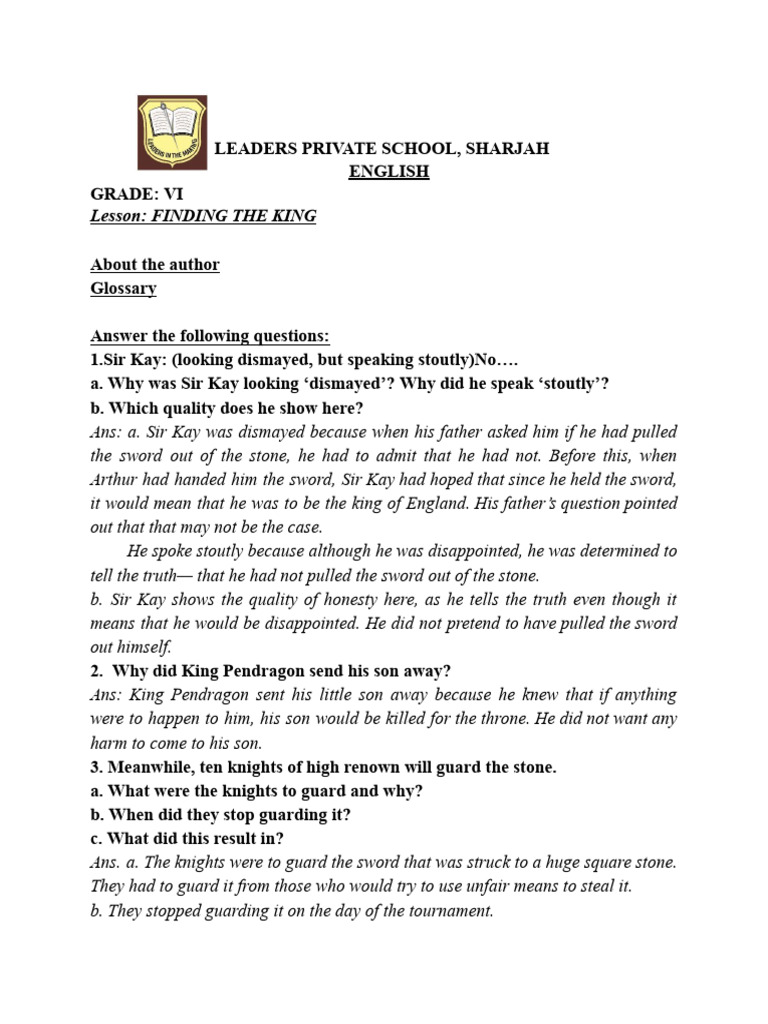 LEADERS PRIVATE SCHOOL, SHARJAH
ENGLISH

GRADE: VI
Lesson: FINDING THE KING

About the author
Glossary

Answer the following questions:
1.Sir Kay: (looking dismayed, but speaking stoutly)No….
a. Why was Sir Kay looking 'dismayed'? Why did he speak 'stoutly'?
b. Which quality does he show here?
Ans: a. Sir Kay was dismayed because when his father asked him if he had pulled the sword out of the stone, he had to admit that he had not. Before this, when Arthur had handed him the sword, Sir Kay had hoped that since he held the sword, it would mean that he was to be the king of England. His father's question pointed out that that may not be the case.

He spoke stoutly because although he was disappointed, he was determined to tell the truth— that he had not pulled the sword out of the stone.
b. Sir Kay shows the quality of honesty here, as he tells the truth even though it means that he would be disappointed. He did not pretend to have pulled the sword out himself.
2. Why did King Pendragon send his son away?
Ans: King Pendragon sent his little son away because he knew that if anything were to happen to him, his son would be killed for the throne. He did not want any harm to come to his son.
3. Meanwhile, ten knights of high renown will guard the stone.
a. What were the knights to guard and why?
b. When did they stop guarding it?
c. What did this result in?
Ans. a. The knights were to guard the sword that was struck to a huge square stone. They had to guard it from those who would try to use unfair means to steal it.
b. They stopped guarding it on the day of the tournament.